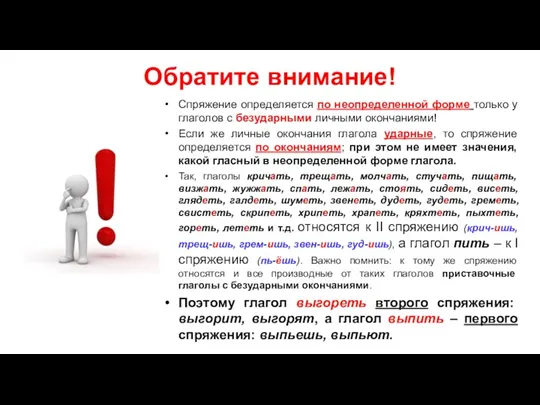 Обратите внимание!

• Спряжение определяется по неопределенной форме только у глаголов с безударными личными окончаниями!

• Если же личные окончания глагола ударные, то спряжение определяется по окончаниям; при этом не имеет значения, какой гласный в неопределенной форме глагола.

• Так, глаголы кричать, трещать, молчать, стучать, пищать, визжать, жужжать, спать, лежать, стоять, сидеть, висеть, глядеть, галдеть, шуметь, звенеть, дудеть, гудеть, греметь, свистеть, скрипеть, хрипеть, храпеть, кряхтеть, пыхтеть, гореть, лететь и т.д. относятся к II спряжению (крич-ишь, трещ-ишь, грем-ишь, звен-ишь, гуд-ишь), а глагол пить – к I спряжению (пь-ёшь). Важно помнить: к тому же спряжению относятся и все производные от таких глаголов приставочные глаголы с безударными окончаниями.

• Поэтому глагол выгореть второго спряжения: выгорит, выгорят, а глагол выпить – первого спряжения: выпьешь, выпьют.